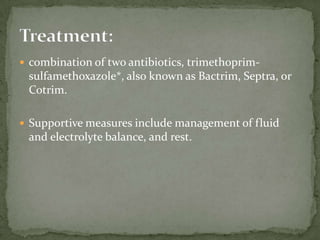 Treatment:

• combination of two antibiotics, trimethoprim-sulfamethoxazole*, also known as Bactrim, Septra, or Cotrim.

• Supportive measures include management of fluid and electrolyte balance, and rest.